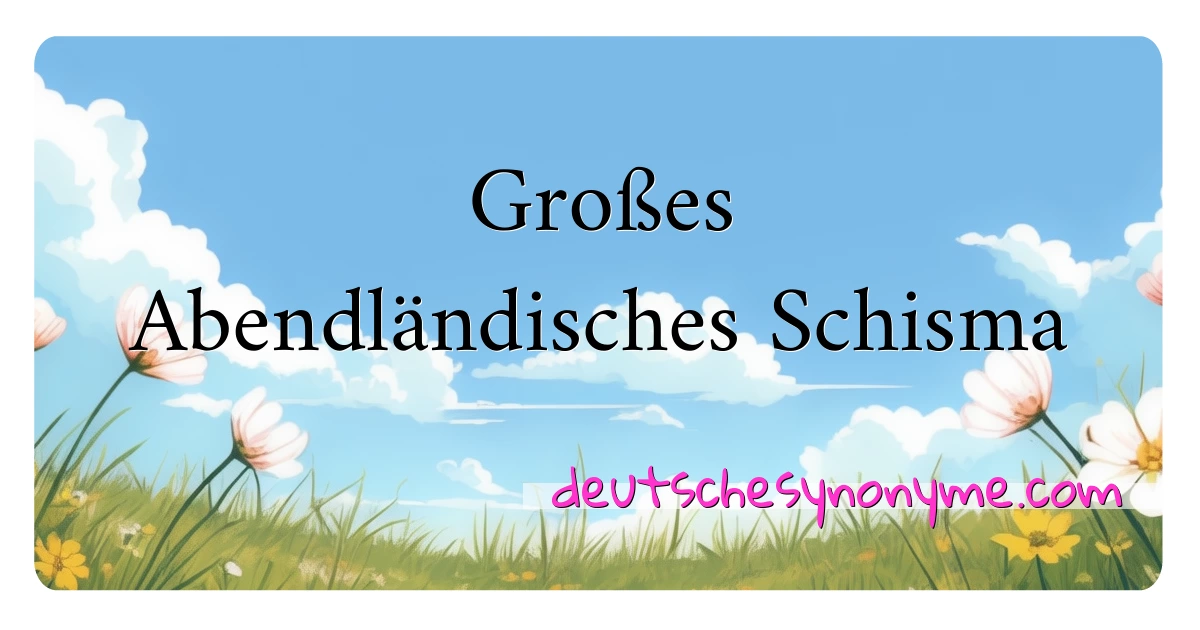 Großes
Abendländisches Schisma

deutschesynonyme.com